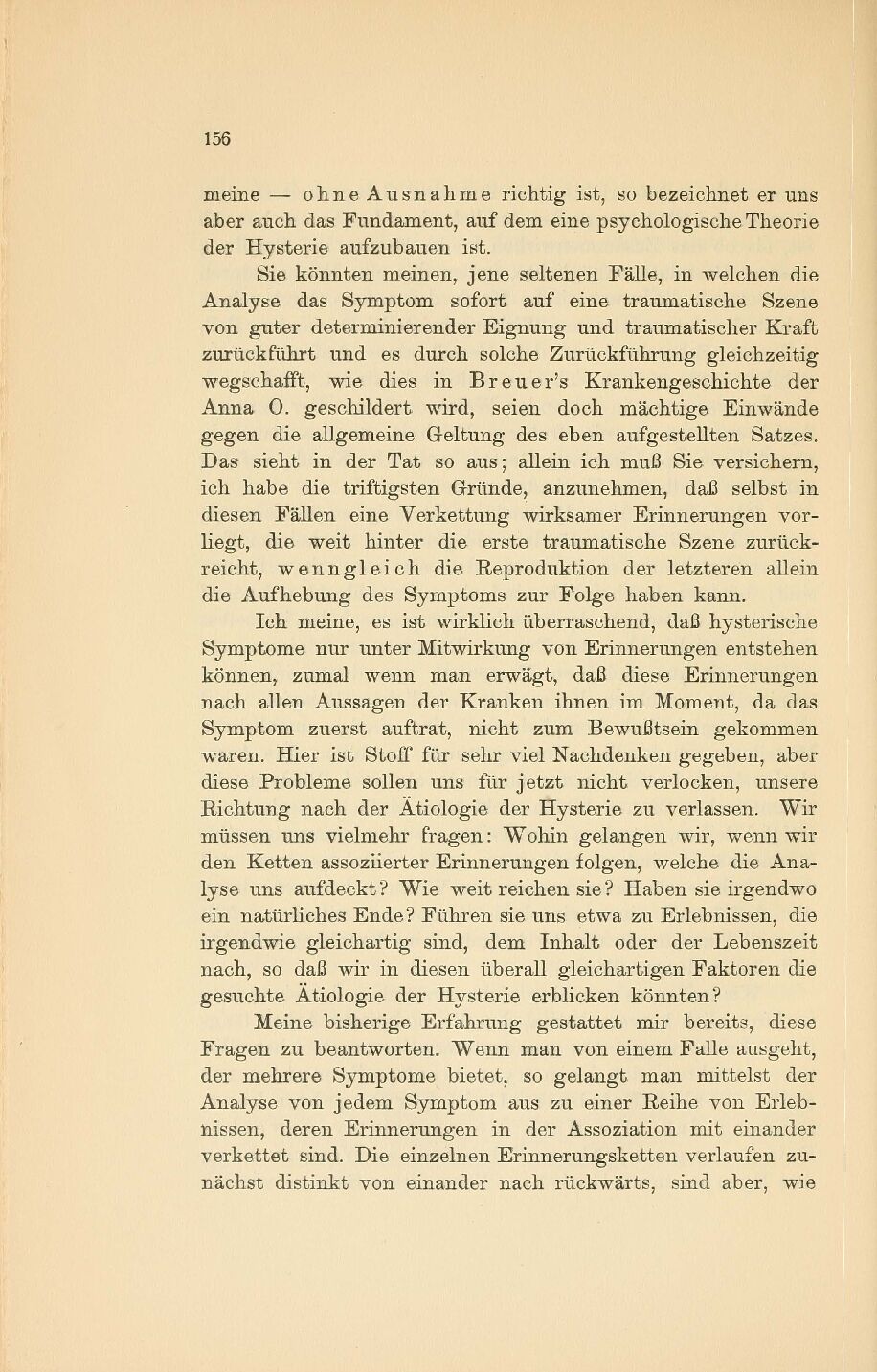 156

meine — ohne Ausnahme richtig ist, so bezeichnet er uns aber auch das Fundament, auf dem eine psychologische Theorie der Hysterie aufzubauen ist.

Sie könnten meinen, jene seltenen Fälle, in welchen die Analyse das Symptom sofort auf eine traumatische Szene von guter determinierender Eignung und traumatischer Kraft zurückführt und es durch solche Zurückführung gleichzeitig wegschafft, wie dies in Breuer's Krankengeschichte der Anna O. geschildert wird, seien doch mächtige Einwände gegen die allgemeine Geltung des eben aufgestellten Satzes. Das sieht in der Tat so aus; allein ich muß Sie versichern, ich habe die triftigsten Gründe, anzunehmen, daß selbst in diesen Fällen eine Verkettung wirksamer Erinnerungen vorliegt, die weit hinter die erste traumatische Szene zurückreicht, wenngleich die Reproduktion der letzteren allein die Aufhebung des Symptoms zur Folge haben kann.

Ich meine, es ist wirklich überraschend, daß hysterische Symptome nur unter Mitwirkung von Erinnerungen entstehen können, zumal wenn man erwägt, daß diese Erinnerungen nach allen Aussagen der Kranken ihnen im Moment, da das Symptom zuerst auftrat, nicht zum Bewußtsein gekommen waren. Hier ist Stoff für sehr viel Nachdenken gegeben, aber diese Probleme sollen uns für jetzt nicht verlocken, unsere Richtung nach der Ätiologie der Hysterie zu verlassen. Wir müssen uns vielmehr fragen: Wohin gelangen wir, wenn wir den Ketten assoziierter Erinnerungen folgen, welche die Analyse uns aufdeckt? Wie weit reichen sie? Haben sie irgendwo ein natürliches Ende? Führen sie uns etwa zu Erlebnissen, die irgendwie gleichartig sind, dem Inhalt oder der Lebenszeit nach, so daß wir in diesen überall gleichartigen Faktoren die gesuchte Ätiologie der Hysterie erblicken könnten?

Meine bisherige Erfahrung gestattet mir bereits, diese Fragen zu beantworten. Wenn man von einem Falle ausgeht, der mehrere Symptome bietet, so gelangt man mittelst der Analyse von jedem Symptom aus zu einer Reihe von Erlebnissen, deren Erinnerungen in der Assoziation mit einander verkettet sind. Die einzelnen Erinnerungsketten verlaufen zunächst distinkt von einander nach rückwärts, sind aber, wie